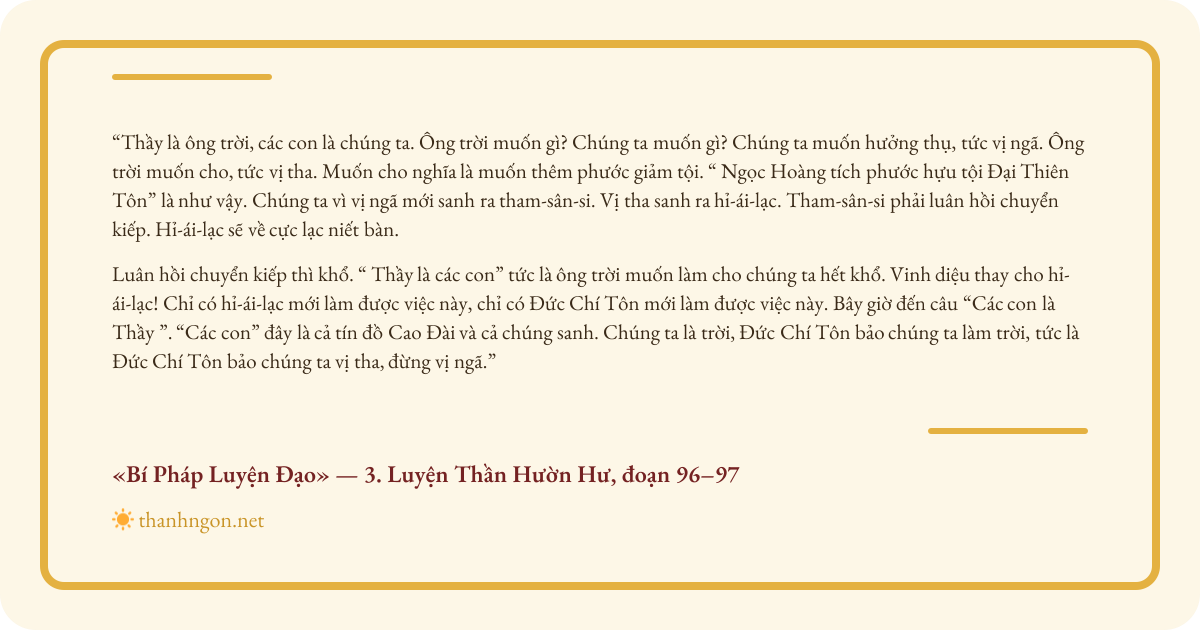 "Thầy là ông trời, các con là chúng ta. Ông trời muốn gì? Chúng ta muốn gì? Chúng ta muốn hưởng thụ, tức vị ngã. Ông trời muốn cho, tức vị tha. Muốn cho nghĩa là muốn thêm phước giảm tội. " Ngọc Hoàng tích phước hựu tội Đại Thiên Tôn" là như vậy. Chúng ta vì vị ngã mới sanh ra tham-sân-si. Vị tha sanh ra hỉ-ái-lạc. Tham-sân-si phải luân hồi chuyển kiếp. Hỉ-ái-lạc sẽ về cực lạc niết bàn.

Luân hồi chuyển kiếp thì khổ. " Thầy là các con" tức là ông trời muốn làm cho chúng ta hết khổ. Vinh diệu thay cho hỉ-ái-lạc! Chỉ có hỉ-ái-lạc mới làm được việc này, chỉ có Đức Chí Tôn mới làm được việc này. Bây giờ đến câu "Các con là Thầy ". "Các con" đây là cả tín đồ Cao Đài và cả chúng sanh. Chúng ta là trời, Đức Chí Tôn bảo chúng ta làm trời, tức là Đức Chí Tôn bảo chúng ta vị tha, đừng vị ngã."

«Bí Pháp Luyện Đạo» — 3. Luyện Thần Hườn Hư, đoạn 96–97

thanhngon.net